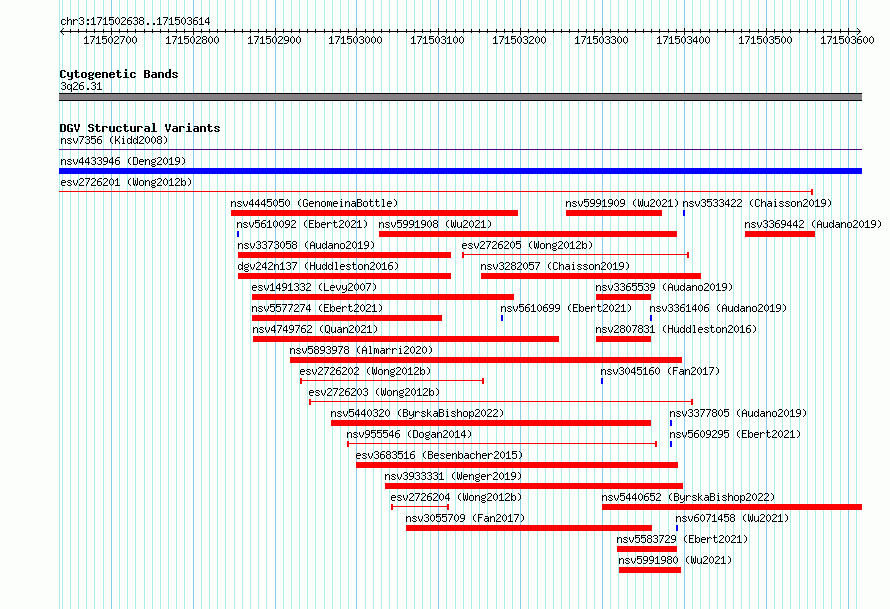 chr3:171502638..171503614

171502700 171502800 171502900 171503000 171503100 171503200 171503300 171503400 171503500 171503600

Cytogenetic Bands
3q26.31

DGV Structural Variants
nsv7356 (Kidd2008)
nsv4433946 (Deng2019)
esv2726201 (Wong2012b)
nsv4445050 (GenomeinaBottle)
nsv5991909 (Wu2021)
nsv3533422 (Chaisson2019)
nsv5610092 (Ebert2021)
nsv5991908 (Wu2021)
nsv3369442 (Audano2019)
nsv3373058 (Audano2019)
esv2726205 (Wong2012b)
dgv242n137 (Huddleston2016)
nsv3282057 (Chaisson2019)
esv1491332 (Levy2007)
nsv3365539 (Audano2019)
nsv5577274 (Ebert2021)
nsv5610699 (Ebert2021)
nsv3361406 (Audano2019)
nsv4749762 (Quan2021)
nsv2807831 (Huddleston2016)
nsv5893978 (Almarri2020)
esv2726202 (Wong2012b)
nsv3045160 (Fan2017)
esv2726203 (Wong2012b)
nsv5440320 (ByrskaBishop2022)
nsv3377805 (Audano2019)
nsv955546 (Dogan2014)
nsv5609295 (Ebert2021)
esv3683516 (Besenbacher2015)
nsv3933331 (Wenger2019)
esv2726204 (Wong2012b)
nsv5440652 (ByrskaBishop2022)
nsv3055709 (Fan2017)
nsv6071458 (Wu2021)
nsv5583729 (Ebert2021)
nsv5991980 (Wu2021)